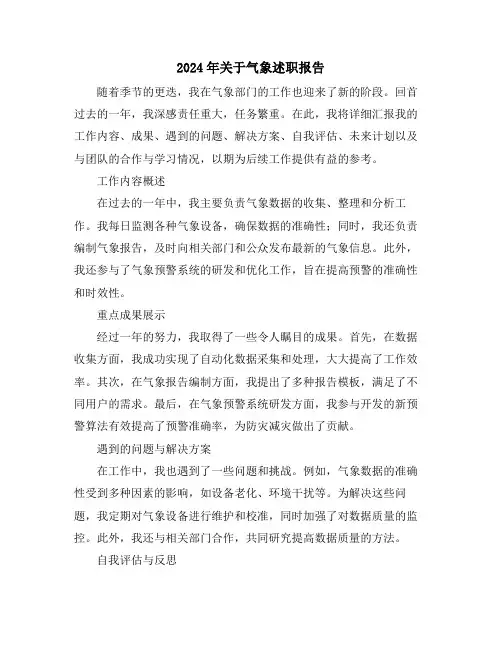 2024年关于气象述职报告

随着季节的更迭，我在气象部门的工作也迎来了新的阶段。回首过去的一年，我深感责任重大，任务繁重。在此，我将详细汇报我的工作内容、成果、遇到的问题、解决方案、自我评估、未来计划以及与团队的合作与学习情况，以期为后续工作提供有益的参考。

工作内容概述

在过去的一年中，我主要负责气象数据的收集、整理和分析工作。我每日监测各种气象设备，确保数据的准确性；同时，我还负责编制气象报告，及时向相关部门和公众发布最新的气象信息。此外，我还参与了气象预警系统的研发和优化工作，旨在提高预警的准确性和时效性。

重点成果展示

经过一年的努力，我取得了一些令人瞩目的成果。首先，在数据收集方面，我成功实现了自动化数据采集和处理，大大提高了工作效率。其次，在气象报告编制方面，我提出了多种报告模板，满足了不同用户的需求。最后，在气象预警系统研发方面，我参与开发的新预警算法有效提高了预警准确率，为防灾减灾做出了贡献。

遇到的问题与解决方案

在工作中，我也遇到了一些问题和挑战。例如，气象数据的准确性受到多种因素的影响，如设备老化、环境干扰等。为解决这些问题，我定期对气象设备进行维护和校准，同时加强了对数据质量的监控。此外，我还与相关部门合作，共同研究提高数据质量的方法。

自我评估与反思